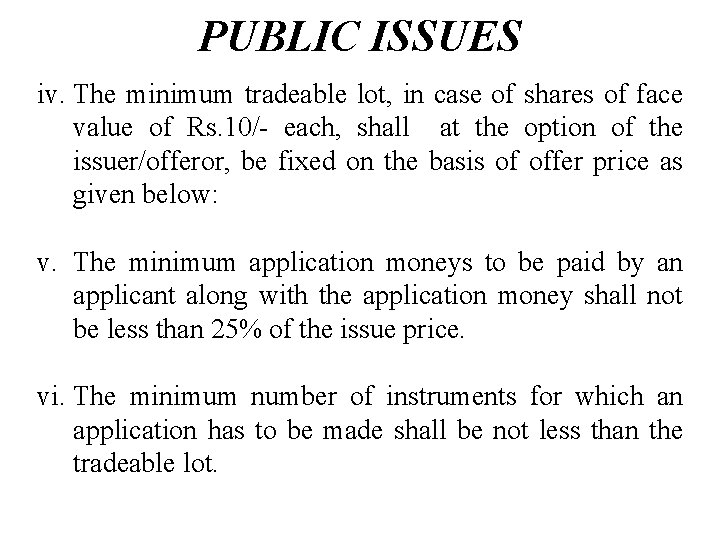 PUBLIC ISSUES

iv. The minimum tradeable lot, in case of shares of face value of Rs.10/- each, shall at the option of the issuer/offeror, be fixed on the basis of offer price as given below:

v. The minimum application moneys to be paid by an applicant along with the application money shall not be less than 25% of the issue price.

vi. The minimum number of instruments for which an application has to be made shall be not less than the tradeable lot.